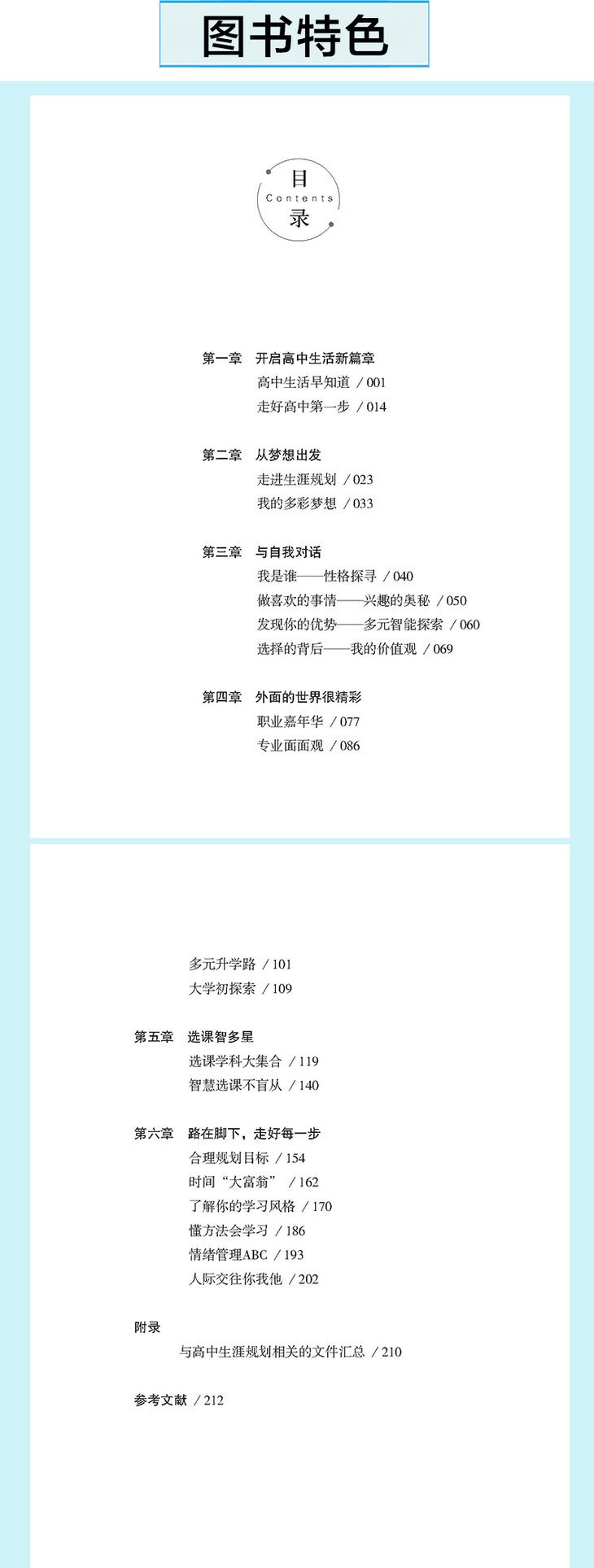 图书特色

目
Contents
录

第一章 开启高中生活新篇章
高中生活早知道 /001
走好高中第一步 /014

第二章 从梦想出发
走进生涯规划 /023
我的多彩梦想 /033

第三章 与自我对话
我是谁——性格探寻 /040
做喜欢的事情——兴趣的奥秘 /050
发现你的优势——多元智能探索 /060
选择的背后——我的价值观 /069

第四章 外面的世界很精彩
职业嘉年华 /077
专业面面观 /086

多元升学路 /101
大学初探索 /109

第五章 选课智多星
选课学科大集合 /119
智慧选课不盲从 /140

第六章 路在脚下，走好每一步
合理规划目标 /154
时间“大富翁” /162
了解你的学习风格 /170
懂方法会学习 /186
情绪管理ABC /193
人际交往你我他 /202

附录
与高中生涯规划相关的文件汇总 /210

参考文献 /212